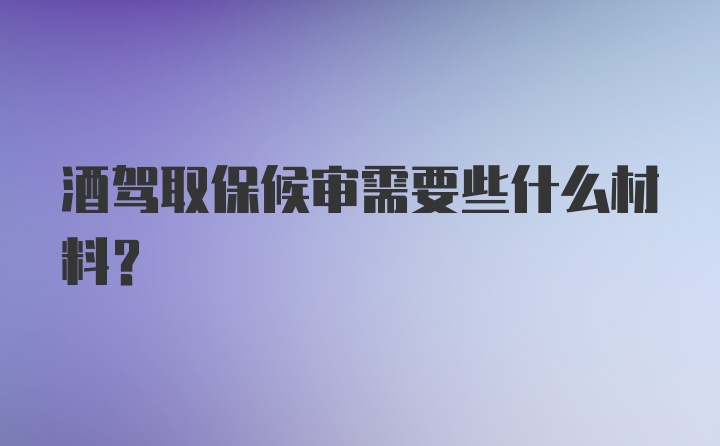 酒驾取保候审需要些什么材料?